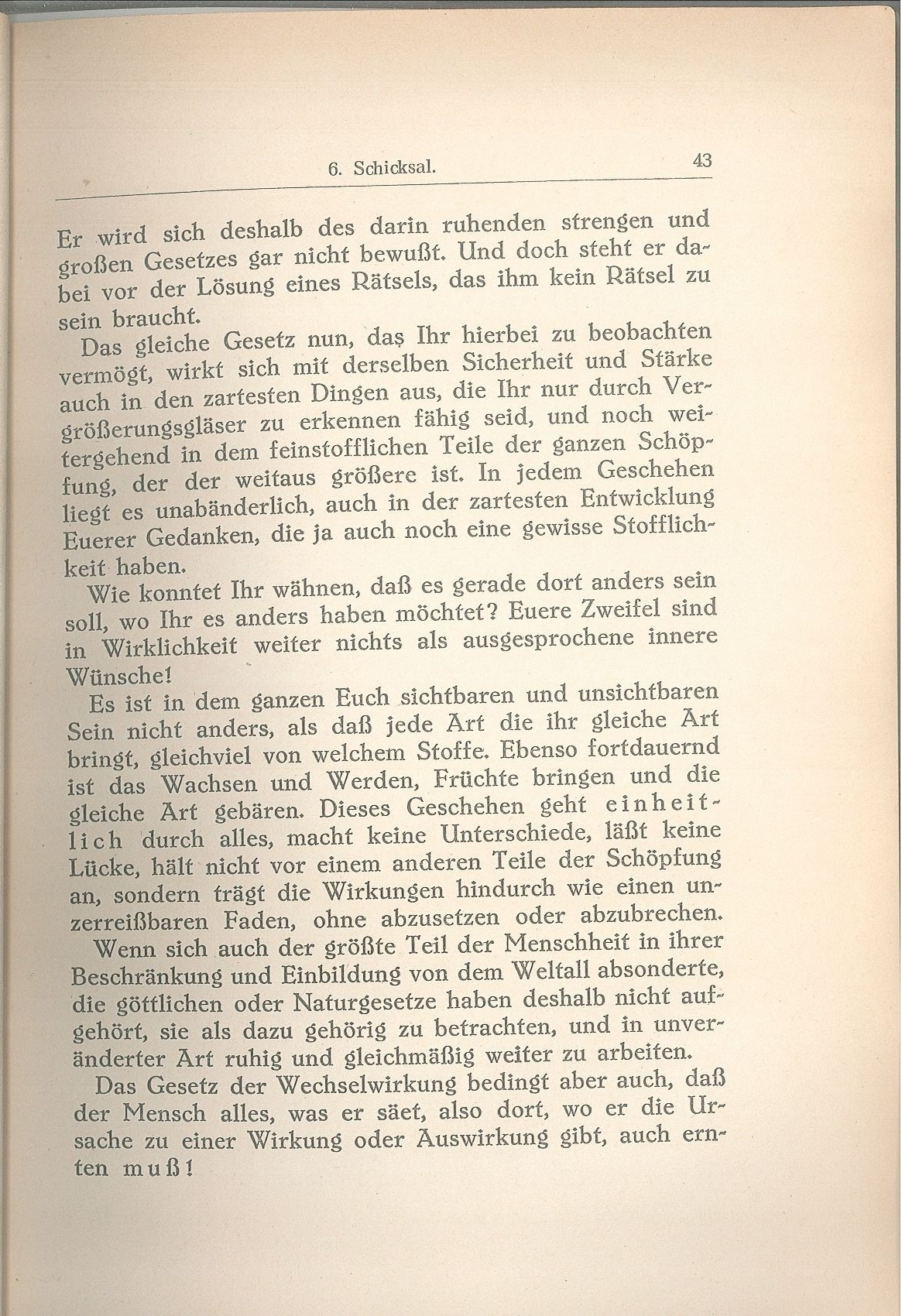 6. Schicksal. 43

Er wird sich deshalb des darin ruhenden strengen und großen Gesetzes gar nicht bewußt. Und doch steht er dabei vor der Lösung eines Rätsels, das ihm kein Rätsel zu sein braucht.

Das gleiche Gesetz nun, das Ihr hierbei zu beobachten vermögt, wirkt sich mit derselben Sicherheit und Stärke auch in den zartesten Dingen aus, die Ihr nur durch Vergrößerungsgläser zu erkennen fähig seid, und noch weitergehend in dem feinstofflichen Teile der ganzen Schöpfung, der der weitaus größere ist. In jedem Geschehen liegt es unabänderlich, auch in der zartesten Entwicklung Euerer Gedanken, die ja auch noch eine gewisse Stofflichkeit haben.

Wie konntet Ihr wähnen, daß es gerade dort anders sein soll, wo Ihr es anders haben möchtet? Euere Zweifel sind in Wirklichkeit weiter nichts als ausgesprochene innere Wünsche!

Es ist in dem ganzen Euch sichtbaren und unsichtbaren Sein nicht anders, als daß jede Art die ihr gleiche Art bringt, gleichviel von welchem Stoffe. Ebenso fortdauernd ist das Wachsen und Werden, Früchte bringen und die gleiche Art gebären. Dieses Geschehen geht einheitlich durch alles, macht keine Unterschiede, läßt keine Lücke, hält nicht vor einem anderen Teile der Schöpfung an, sondern trägt die Wirkungen hindurch wie einen unzerreißbaren Faden, ohne abzusetzen oder abzubrechen.

Wenn sich auch der größte Teil der Menschheit in ihrer Beschränkung und Einbildung von dem Weltall absonderte, die göttlichen oder Naturgesetze haben deshalb nicht aufgehört, sie als dazu gehörig zu betrachten, und in unveränderter Art ruhig und gleichmäßig weiter zu arbeiten.

Das Gesetz der Wechselwirkung bedingt aber auch, daß der Mensch alles, was er säet, also dort, wo er die Ursache zu einer Wirkung oder Auswirkung gibt, auch ernten muß!